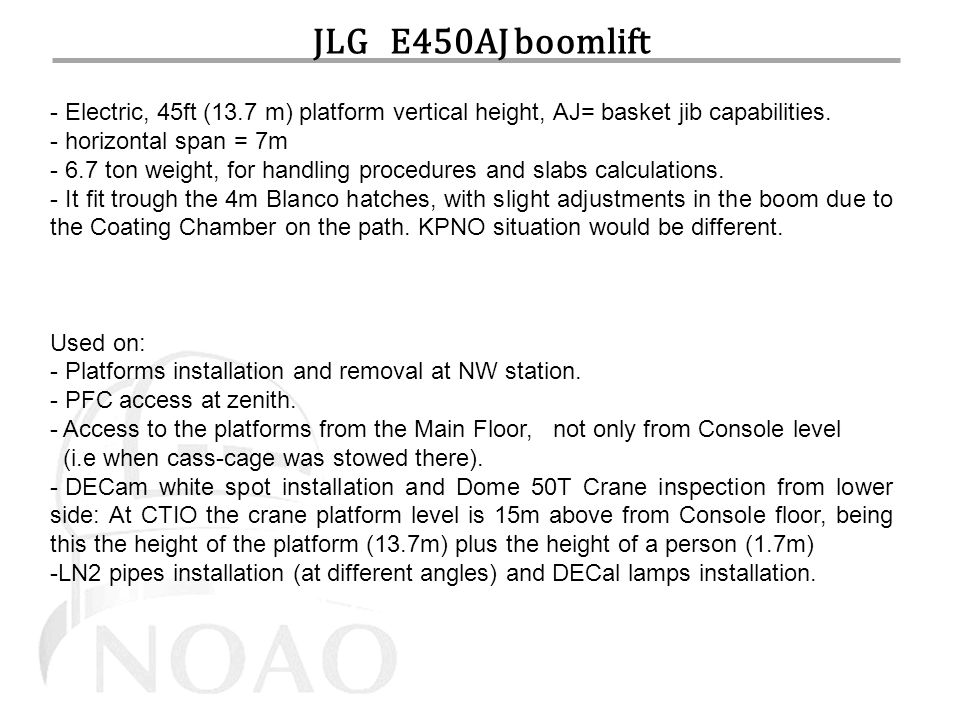 JLG E450AJ boomlift

- Electric, 45ft (13.7 m) platform vertical height, AJ= basket jib capabilities.
- horizontal span = 7m
- 6.7 ton weight, for handling procedures and slabs calculations.
- It fit trough the 4m Blanco hatches, with slight adjustments in the boom due to the Coating Chamber on the path. KPNO situation would be different.

Used on:
- Platforms installation and removal at NW station.
- PFC access at zenith.
- Access to the platforms from the Main Floor, not only from Console level (i.e when cass-cage was stowed there).
- DECam white spot installation and Dome 50T Crane inspection from lower side: At CTIO the crane platform level is 15m above from Console floor, being this the height of the platform (13.7m) plus the height of a person (1.7m)
-LN2 pipes installation (at different angles) and DECal lamps installation.

NOAO